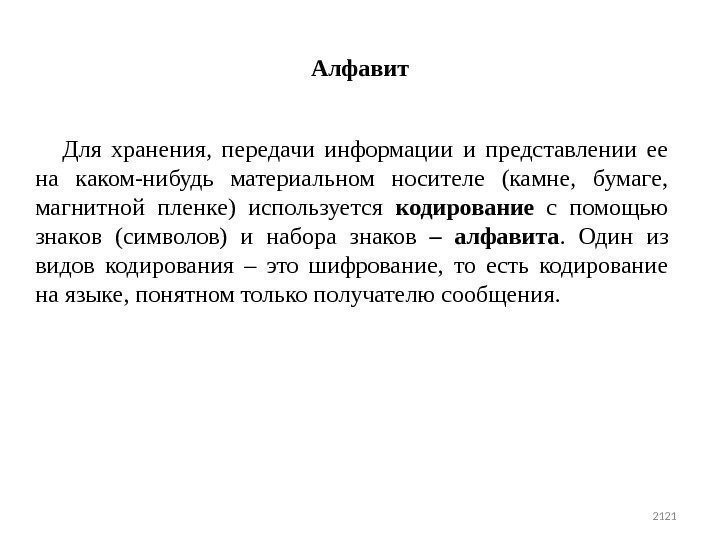 Алфавит

Для хранения, передачи информации и представлении ее на каком-нибудь материальном носителе (камне, бумаге, магнитной пленке) используется кодирование с помощью знаков (символов) и набора знаков – алфавита. Один из видов кодирования – это шифрование, то есть кодирование на языке, понятном только получателю сообщения.

2121